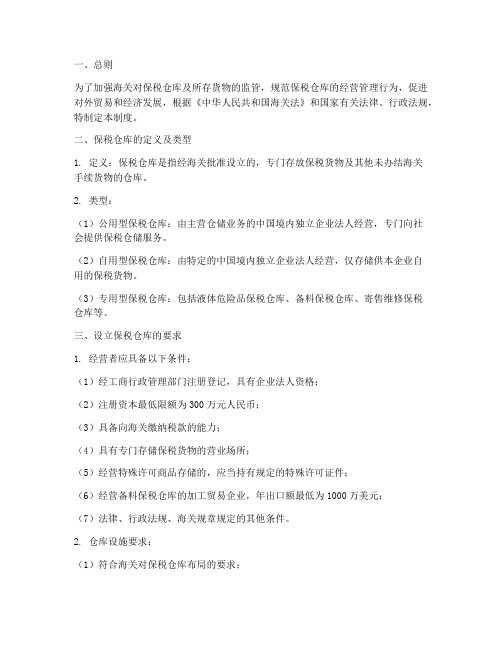 一、总则

为了加强海关对保税仓库及所存货物的监管，规范保税仓库的经营管理行为，促进对外贸易和经济发展，根据《中华人民共和国海关法》和国家有关法律、行政法规，特制定本制度。

二、保税仓库的定义及类型

1. 定义：保税仓库是指经海关批准设立的，专门存放保税货物及其他未办结海关手续货物的仓库。

2. 类型：

（1）公用型保税仓库：由主营仓储业务的中国境内独立企业法人经营，专门向社会提供保税仓储服务。

（2）自用型保税仓库：由特定的中国境内独立企业法人经营，仅存储供本企业自用的保税货物。

（3）专用型保税仓库：包括液体危险品保税仓库、备料保税仓库、寄售维修保税仓库等。

三、设立保税仓库的要求

1. 经营者应具备以下条件：

（1）经工商行政管理部门注册登记，具有企业法人资格；

（2）注册资本最低限额为 300 万元人民币；

（3）具备向海关缴纳税款的能力；

（4）具有专门存储保税货物的营业场所；

（5）经营特殊许可商品存储的，应当持有规定的特殊许可证件；

（6）经营备料保税仓库的加工贸易企业，年出口额最低为 1000 万美元；

（7）法律、行政法规、海关规章规定的其他条件。

2. 仓库设施要求：

（1）符合海关对保税仓库布局的要求；